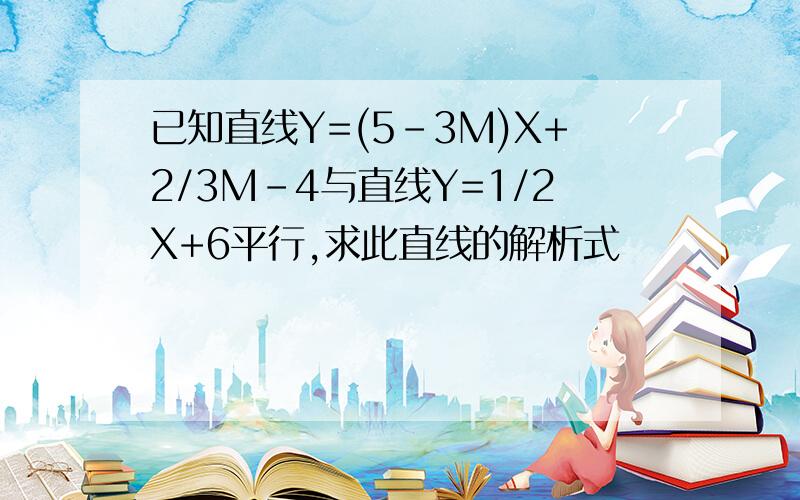 已知直线Y=(5-3M)X+2/3M-4与直线Y=1/2X+6平行,求此直线的解析式